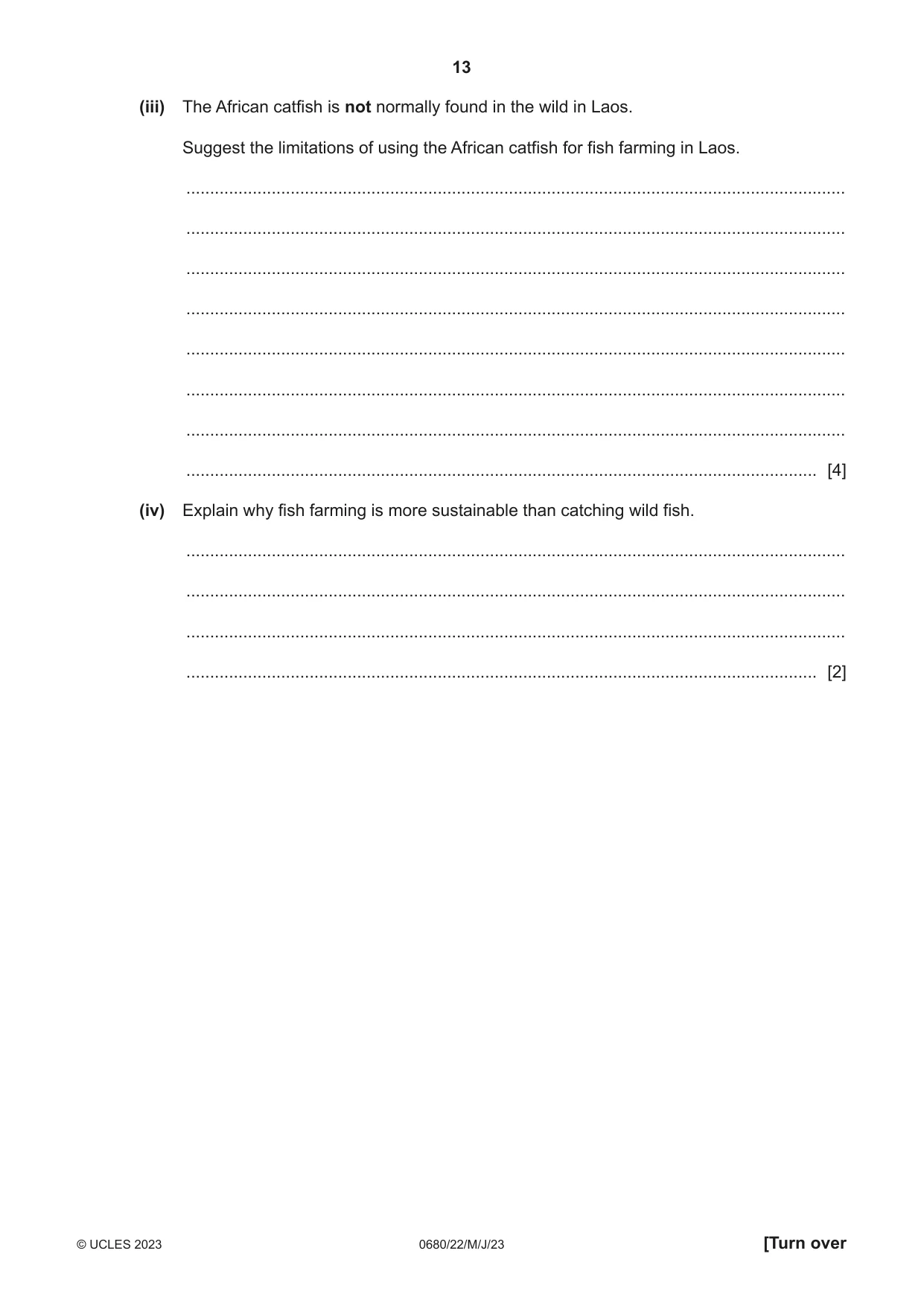 13

(iii) The African catfish is not normally found in the wild in Laos.

Suggest the limitations of using the African catfish for fish farming in Laos.

____

____

____

____

____

____

____

____ [4]

(iv) Explain why fish farming is more sustainable than catching wild fish.

____

____

____

____ [2]

© UCLES 2023 0680/22/M/J/23 [Turn over